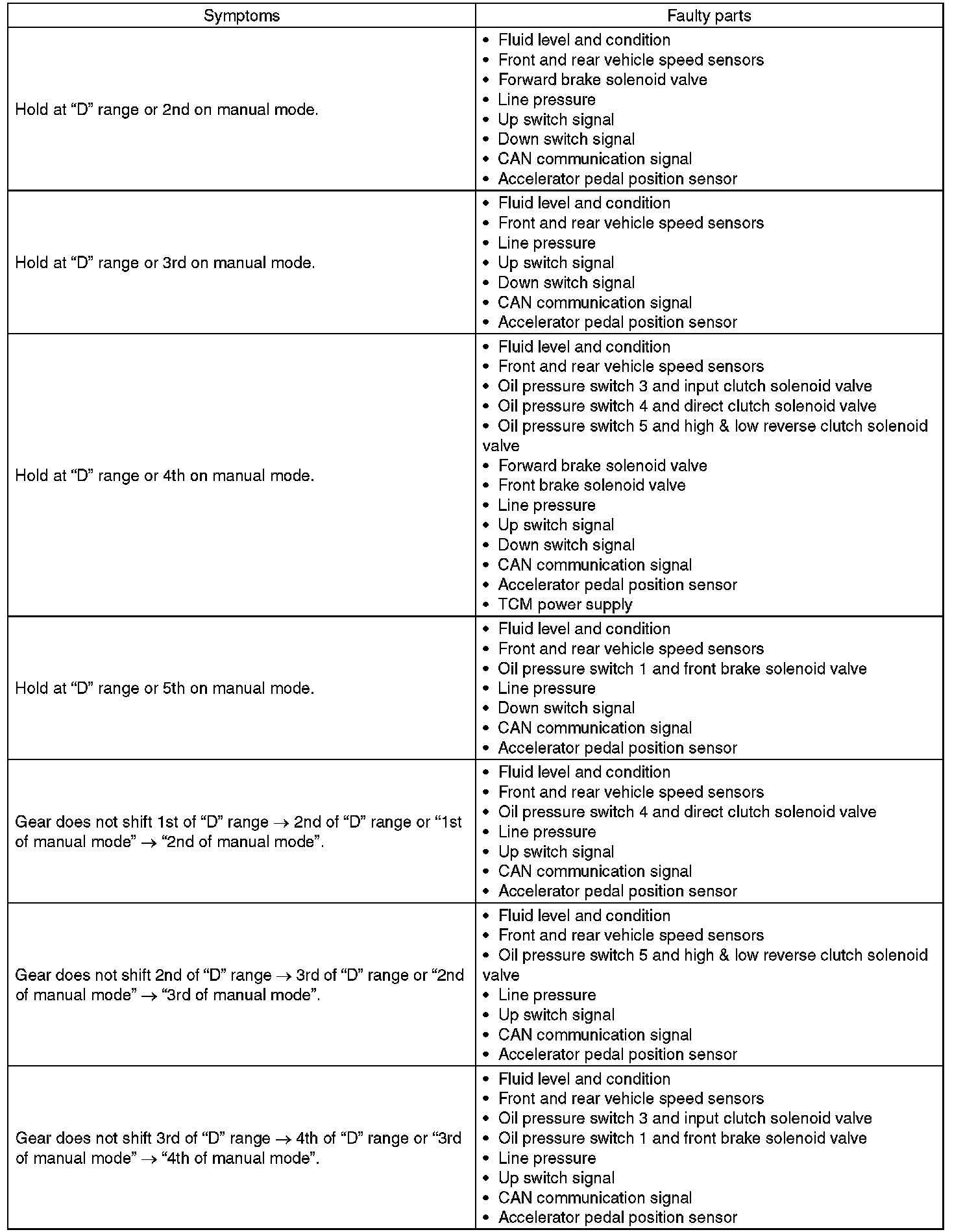 | Symptoms | Faulty parts |
|---|---|
| Hold at “D” range or 2nd on manual mode. | • Fluid level and condition<br>• Front and rear vehicle speed sensors<br>• Forward brake solenoid valve<br>• Line pressure<br>• Up switch signal<br>• Down switch signal<br>• CAN communication signal<br>• Accelerator pedal position sensor |
| Hold at “D” range or 3rd on manual mode. | • Fluid level and condition<br>• Front and rear vehicle speed sensors<br>• Line pressure<br>• Up switch signal<br>• Down switch signal<br>• CAN communication signal<br>• Accelerator pedal position sensor |
| Hold at “D” range or 4th on manual mode. | • Fluid level and condition<br>• Front and rear vehicle speed sensors<br>• Oil pressure switch 3 and input clutch solenoid valve<br>• Oil pressure switch 4 and direct clutch solenoid valve<br>• Oil pressure switch 5 and high & low reverse clutch solenoid valve<br>• Forward brake solenoid valve<br>• Front brake solenoid valve<br>• Line pressure<br>• Up switch signal<br>• Down switch signal<br>• CAN communication signal<br>• Accelerator pedal position sensor<br>• TCM power supply |
| Hold at “D” range or 5th on manual mode. | • Fluid level and condition<br>• Front and rear vehicle speed sensors<br>• Oil pressure switch 1 and front brake solenoid valve<br>• Line pressure<br>• Down switch signal<br>• CAN communication signal<br>• Accelerator pedal position sensor |
| Gear does not shift 1st of “D” range $\rightarrow$ 2nd of “D” range or “1st of manual mode” $\rightarrow$ “2nd of manual mode”. | • Fluid level and condition<br>• Front and rear vehicle speed sensors<br>• Oil pressure switch 4 and direct clutch solenoid valve<br>• Line pressure<br>• Up switch signal<br>• CAN communication signal<br>• Accelerator pedal position sensor |
| Gear does not shift 2nd of “D” range $\rightarrow$ 3rd of “D” range or “2nd of manual mode” $\rightarrow$ “3rd of manual mode”. | • Fluid level and condition<br>• Front and rear vehicle speed sensors<br>• Oil pressure switch 5 and high & low reverse clutch solenoid valve<br>• Line pressure<br>• Up switch signal<br>• CAN communication signal<br>• Accelerator pedal position sensor |
| Gear does not shift 3rd of “D” range $\rightarrow$ 4th of “D” range or “3rd of manual mode” $\rightarrow$ “4th of manual mode”. | • Fluid level and condition<br>• Front and rear vehicle speed sensors<br>• Oil pressure switch 3 and input clutch solenoid valve<br>• Oil pressure switch 1 and front brake solenoid valve<br>• Line pressure<br>• Up switch signal<br>• CAN communication signal<br>• Accelerator pedal position sensor |